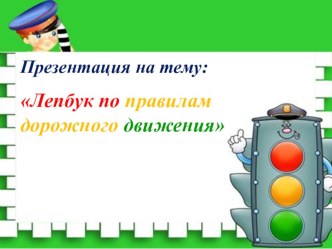 Презентация на тему:

«Лепбук по правилам дорожного движения»